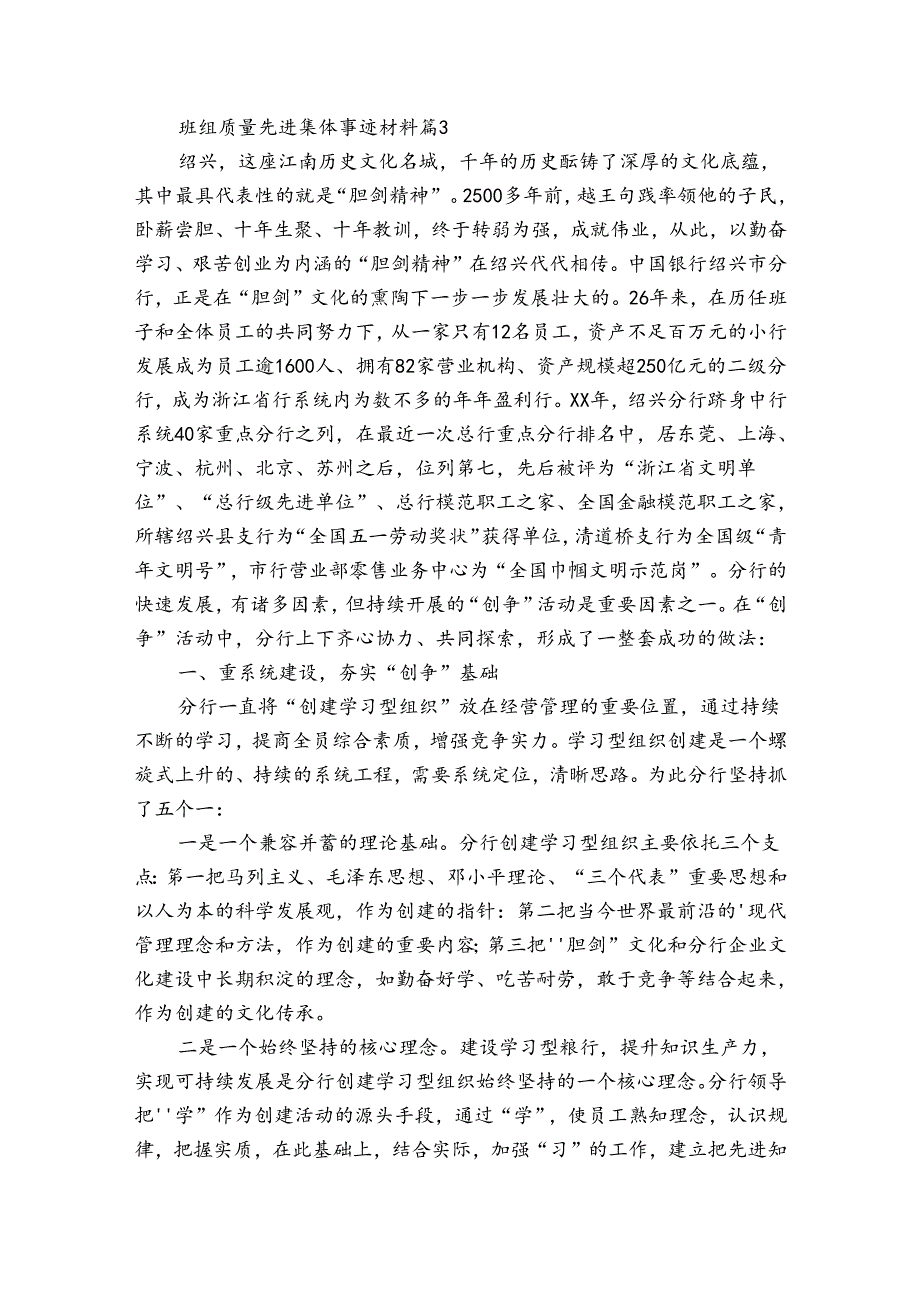 班组质量先进集体事迹材料篇3

绍兴，这座江南历史文化名城，千年的历史酝铸了深厚的文化底蕴，其中最具代表性的就是“胆剑精神”。2500多年前，越王句践率领他的子民，卧薪尝胆、十年生聚、十年教训，终于转弱为强，成就伟业，从此，以勤奋学习、艰苦创业为内涵的“胆剑精神”在绍兴代代相传。中国银行绍兴市分行，正是在“胆剑”文化的熏陶下一步一步发展壮大的。26年来，在历任班子和全体员工的共同努力下，从一家只有12名员工，资产不足百万元的小行发展成为员工逾1600人、拥有82家营业机构、资产规模超250亿元的二级分行，成为浙江省行系统内为数不多的年年盈利行。XX年，绍兴分行跻身中行系统40家重点分行之列，在最近一次总行重点分行排名中，居东莞、上海、宁波、杭州、北京、苏州之后，位列第七，先后被评为“浙江省文明单位”、“总行级先进单位”、总行模范职工之家、全国金融模范职工之家，所辖绍兴县支行为“全国五一劳动奖状”获得单位，清道桥支行为全国级“青年文明号”，市行营业部零售业务中心为“全国巾帼文明示范岗”。分行的快速发展，有诸多因素，但持续开展的“创争”活动是重要因素之一。在“创争”活动中，分行上下齐心协力、共同探索，形成了一整套成功的做法：

一、重系统建设，夯实“创争”基础

分行一直将“创建学习型组织”放在经营管理的重要位置，通过持续不断的学习，提商全员综合素质，增强竞争实力。学习型组织创建是一个螺旋式上升的、持续的系统工程，需要系统定位，清晰思路。为此分行坚持抓了五个一：

一是一个兼容并蓄的理论基础。分行创建学习型组织主要依托三个支点：第一把马列主义、毛泽东思想、邓小平理论、“三个代表”重要思想和以人为本的科学发展观，作为创建的指针：第二把当今世界最前沿的'现代管理理念和方法，作为创建的重要内容；第三把''胆剑”文化和分行企业文化建设中长期积淀的理念，如勤奋好学、吃苦耐劳，敢于竞争等结合起来，作为创建的文化传承。

二是一个始终坚持的核心理念。建设学习型粮行，提升知识生产力，实现可持续发展是分行创建学习型组织始终坚持的一个核心理念。分行领导把''学”作为创建活动的源头手段，通过“学”，使员工熟知理念，认识规律，把握实质，在此基础上，结合实际，加强“习”的工作，建立把先进知